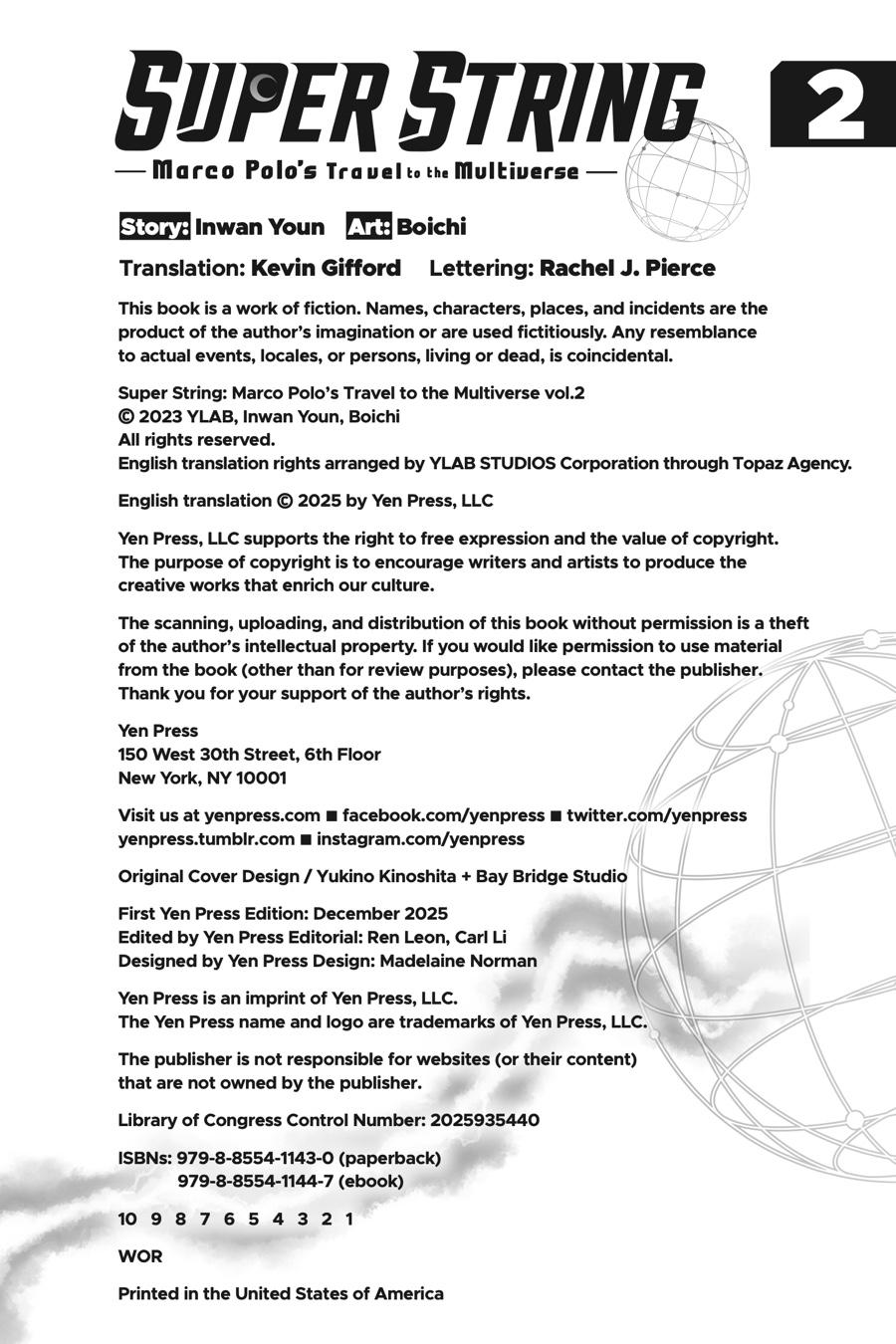 SUPER STRING 2

— Marco Polo's Travel to the Multiverse —

Story: Inwan Youn Art: Boichi

Translation: Kevin Gifford Lettering: Rachel J. Pierce

This book is a work of fiction. Names, characters, places, and incidents are the product of the author's imagination or are used fictitiously. Any resemblance to actual events, locales, or persons, living or dead, is coincidental.

Super String: Marco Polo's Travel to the Multiverse vol.2
© 2023 YLAB, Inwan Youn, Boichi
All rights reserved.
English translation rights arranged by YLAB STUDIOS Corporation through Topaz Agency.

English translation © 2025 by Yen Press, LLC

Yen Press, LLC supports the right to free expression and the value of copyright. The purpose of copyright is to encourage writers and artists to produce the creative works that enrich our culture.

The scanning, uploading, and distribution of this book without permission is a theft of the author's intellectual property. If you would like permission to use material from the book (other than for review purposes), please contact the publisher. Thank you for your support of the author's rights.

Yen Press
150 West 30th Street, 6th Floor
New York, NY 10001

Visit us at yenpress.com ■ facebook.com/yenpress ■ twitter.com/yenpress
yenpress.tumblr.com ■ instagram.com/yenpress

Original Cover Design / Yukino Kinoshita + Bay Bridge Studio

First Yen Press Edition: December 2025
Edited by Yen Press Editorial: Ren Leon, Carl Li
Designed by Yen Press Design: Madelaine Norman

Yen Press is an imprint of Yen Press, LLC.
The Yen Press name and logo are trademarks of Yen Press, LLC.

The publisher is not responsible for websites (or their content) that are not owned by the publisher.

Library of Congress Control Number: 2025935440

ISBNs: 979-8-8554-1143-0 (paperback)
979-8-8554-1144-7 (ebook)

10 9 8 7 6 5 4 3 2 1

WOR

Printed in the United States of America